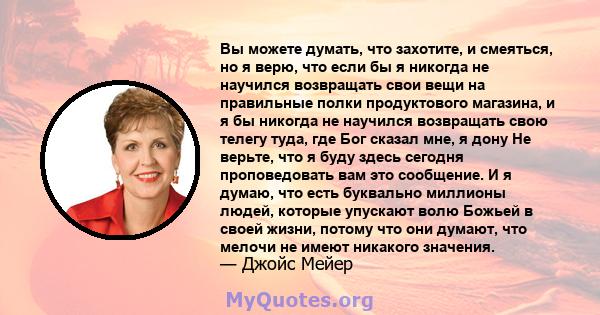 Вы можете думать, что захотите, и смеяться, но я верю, что если бы я никогда не научился возвращать свои вещи на правильные полки продуктового магазина, и я бы никогда не научился возвращать свою телегу туда, где Бог сказал мне, я дону Не верьте, что я буду здесь сегодня проповедовать вам это сообщение. И я думаю, что есть буквально миллионы людей, которые упускают волю Божьей в своей жизни, потому что они думают, что мелочи не имеют никакого значения.
— Джойс Мейер

MyQuotes.org